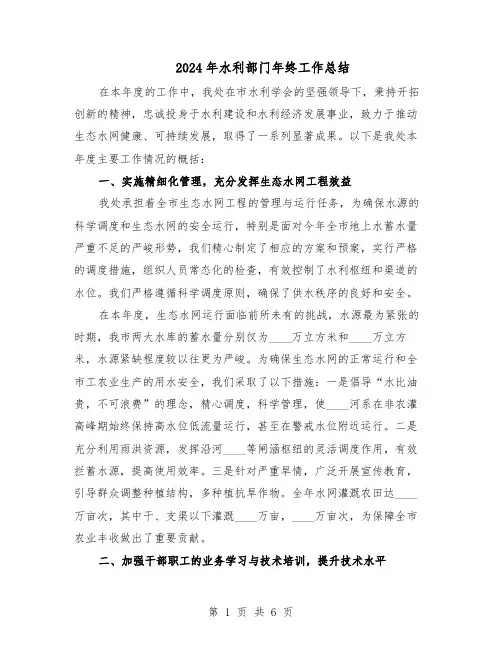 2024年水利部门年终工作总结

在本年度的工作中，我处在市水利学会的坚强领导下，秉持开拓创新的精神，忠诚投身于水利建设和水利经济发展事业，致力于推动生态水网健康、可持续发展，取得了一系列显著成果。以下是我处本年度主要工作情况的概括：

一、实施精细化管理，充分发挥生态水网工程效益

我处承担着全市生态水网工程的管理与运行任务，为确保水源的科学调度和生态水网的安全运行，特别是面对今年全市地上水蓄水量严重不足的严峻形势，我们精心制定了相应的方案和预案，实行严格的调度措施，组织人员常态化的检查，有效控制了水利枢纽和渠道的水位。我们严格遵循科学调度原则，确保了供水秩序的良好和安全。

在本年度，生态水网运行面临前所未有的挑战，水源最为紧张的时期，我市两大水库的蓄水量分别仅为____万立方米和____万立方米，水源紧缺程度较以往更为严峻。为确保生态水网的正常运行和全市工农业生产的用水安全，我们采取了以下措施：一是倡导“水比油贵，不可浪费”的理念，精心调度，科学管理，使____河系在非农灌高峰期始终保持高水位低流量运行，甚至在警戒水位附近运行。二是充分利用雨洪资源，发挥沿河____等闸涵枢纽的灵活调度作用，有效拦蓄水源，提高使用效率。三是针对严重旱情，广泛开展宣传教育，引导群众调整种植结构，多种植抗旱作物。全年水网灌溉农田达____万亩次，其中干、支渠以下灌溉____万亩，____万亩次，为保障全市农业丰收做出了重要贡献。

二、加强干部职工的业务学习与技术培训，提升技术水平

第 1 页 共 6 页